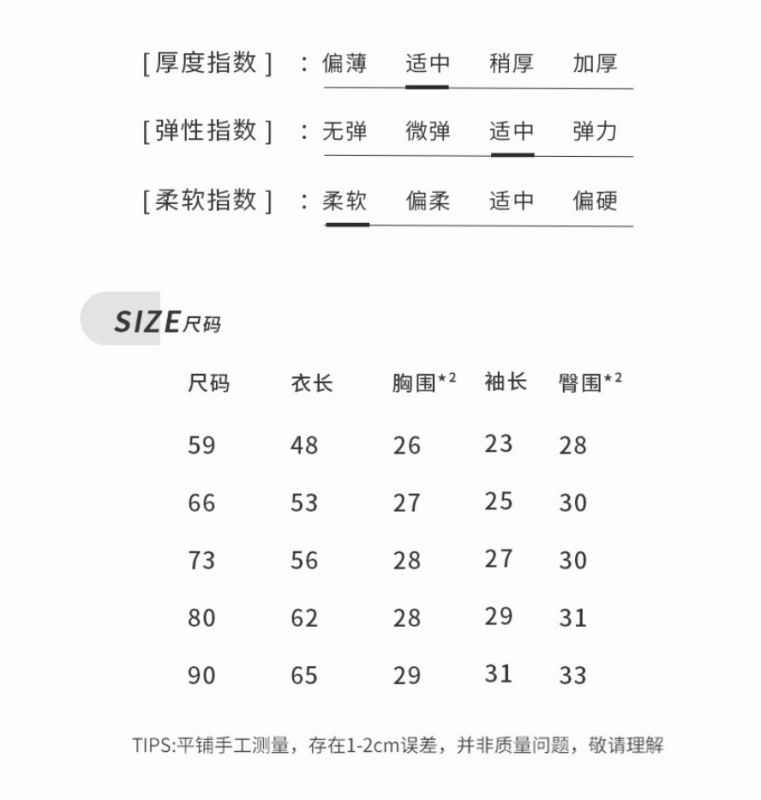 [ 厚度指数 ] ：偏薄 适中 稍厚 加厚

[ 弹性指数 ] ：无弹 微弹 适中 弹力

[ 柔软指数 ] ：柔软 偏柔 适中 偏硬

SIZE尺码

| 尺码 | 衣长 | 胸围*2 | 袖长 | 臀围*2 |
|---|---|---|---|---|
| 59 | 48 | 26 | 23 | 28 |
| 66 | 53 | 27 | 25 | 30 |
| 73 | 56 | 28 | 27 | 30 |
| 80 | 62 | 28 | 29 | 31 |
| 90 | 65 | 29 | 31 | 33 |

TIPS:平铺手工测量，存在1-2cm误差，并非质量问题，敬请理解